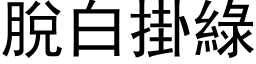 脫白掛綠